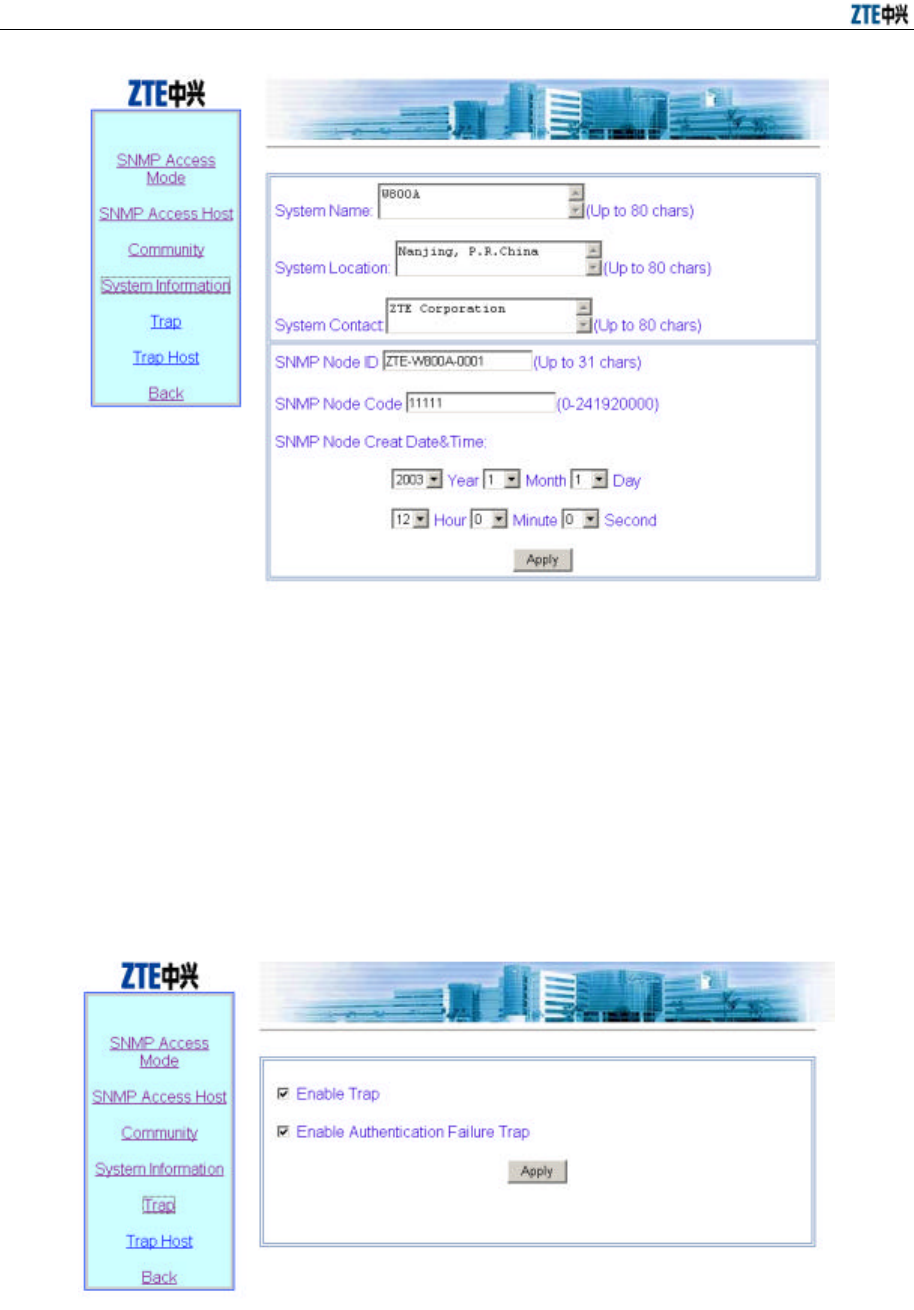 ZTE中兴

ZTE中兴

SNMP Access Mode

SNMP Access Host

Community

System Information

Trap

Trap Host

Back

System Name: W800A (Up to 80 chars)

System Location: Nanjing, P.R.China (Up to 80 chars)

System Contact: ZTE Corporation (Up to 80 chars)

SNMP Node ID ZTE-W800A-0001 (Up to 31 chars)

SNMP Node Code 11111 (0-241920000)

SNMP Node Creat Date&Time:

2003 Year 1 Month 1 Day

12 Hour 0 Minute 0 Second

Apply

ZTE中兴

SNMP Access Mode

SNMP Access Host

Community

System Information

Trap

Trap Host

Back

Enable Trap

Enable Authentication Failure Trap

Apply